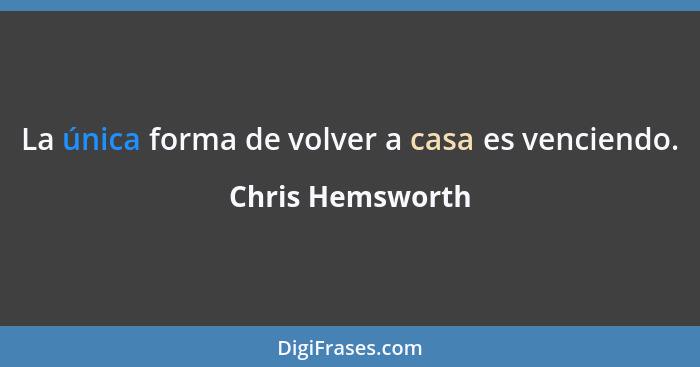 La única forma de volver a casa es venciendo.

Chris Hemsworth

DigiFrases.com